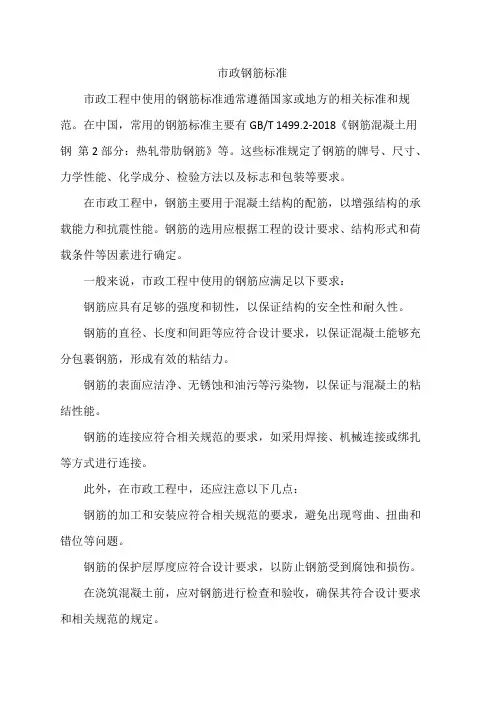 市政钢筋标准

市政工程中使用的钢筋标准通常遵循国家或地方的相关标准和规范。在中国，常用的钢筋标准主要有 GB/T 1499.2-2018《钢筋混凝土用钢 第 2 部分：热轧带肋钢筋》等。这些标准规定了钢筋的牌号、尺寸、力学性能、化学成分、检验方法以及标志和包装等要求。

在市政工程中，钢筋主要用于混凝土结构的配筋，以增强结构的承载能力和抗震性能。钢筋的选用应根据工程的设计要求、结构形式和荷载条件等因素进行确定。

一般来说，市政工程中使用的钢筋应满足以下要求：

钢筋应具有足够的强度和韧性，以保证结构的安全性和耐久性。

钢筋的直径、长度和间距等应符合设计要求，以保证混凝土能够充分包裹钢筋，形成有效的粘结力。

钢筋的表面应洁净、无锈蚀和油污等污染物，以保证与混凝土的粘结性能。

钢筋的连接应符合相关规范的要求，如采用焊接、机械连接或绑扎等方式进行连接。

此外，在市政工程中，还应注意以下几点：

钢筋的加工和安装应符合相关规范的要求，避免出现弯曲、扭曲和错位等问题。

钢筋的保护层厚度应符合设计要求，以防止钢筋受到腐蚀和损伤。

在浇筑混凝土前，应对钢筋进行检查和验收，确保其符合设计要求和相关规范的规定。